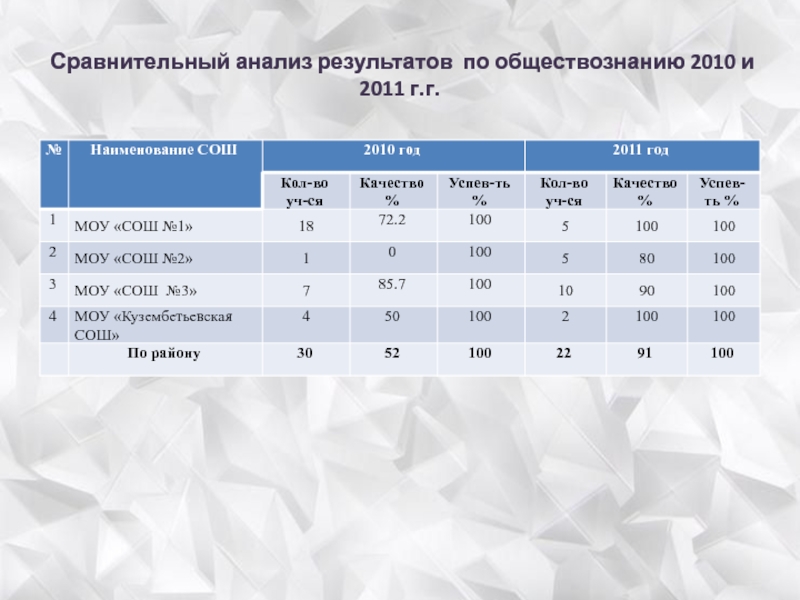 Сравнительный анализ результатов по обществознанию 2010 и 2011 г.г.

| № | Наименование СОШ | 2010 год | | | 2011 год | | |
|---|---|---|---|---|---|---|---|
| | | Кол-во уч-ся | Качество % | Успев-ть % | Кол-во уч-ся | Качество % | Успев-ть % |
| 1 | МОУ «СОШ №1» | 18 | 72.2 | 100 | 5 | 100 | 100 |
| 2 | МОУ «СОШ №2» | 1 | 0 | 100 | 5 | 80 | 100 |
| 3 | МОУ «СОШ №3» | 7 | 85.7 | 100 | 10 | 90 | 100 |
| 4 | МОУ «Кузембетьевская СОШ» | 4 | 50 | 100 | 2 | 100 | 100 |
| | По району | 30 | 52 | 100 | 22 | 91 | 100 |